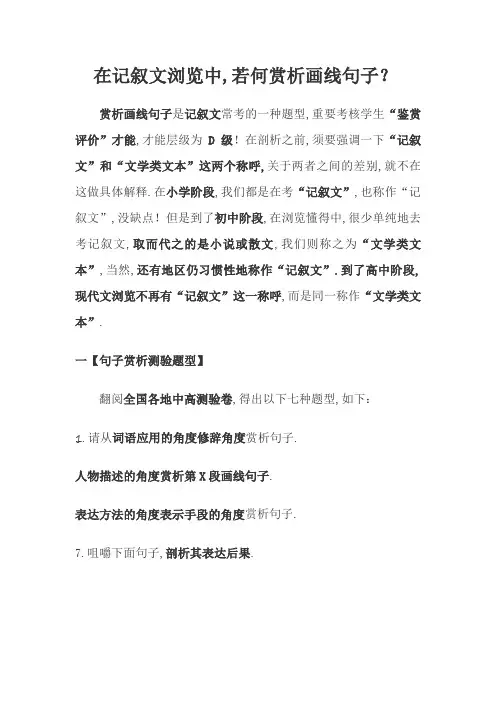 在记叙文浏览中,若何赏析画线句子?

赏析画线句子是记叙文常考的一种题型,重要考核学生“鉴赏评价”才能,才能层级为 D 级!在剖析之前,须要强调一下“记叙文”和“文学类文本”这两个称呼,关于两者之间的差别,就不在这做具体解释.在小学阶段,我们都是在考“记叙文”,也称作“记叙文”,没缺点!但是到了初中阶段,在浏览懂得中,很少单纯地去考记叙文,取而代之的是小说或散文,我们则称之为“文学类文本”,当然,还有地区仍习惯性地称作“记叙文”.到了高中阶段,现代文浏览不再有“记叙文”这一称呼,而是同一称作“文学类文本”.

一【句子赏析测验题型】

翻阅全国各地中高测验卷,得出以下七种题型,如下:

1.请从词语应用的角度修辞角度赏析句子.

人物描述的角度赏析第 X 段画线句子.

表达方法的角度表示手段的角度赏析句子.

7.咀嚼下面句子,剖析其表达后果.